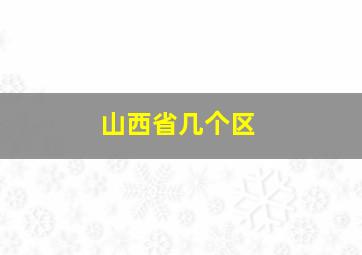 山西省几个区